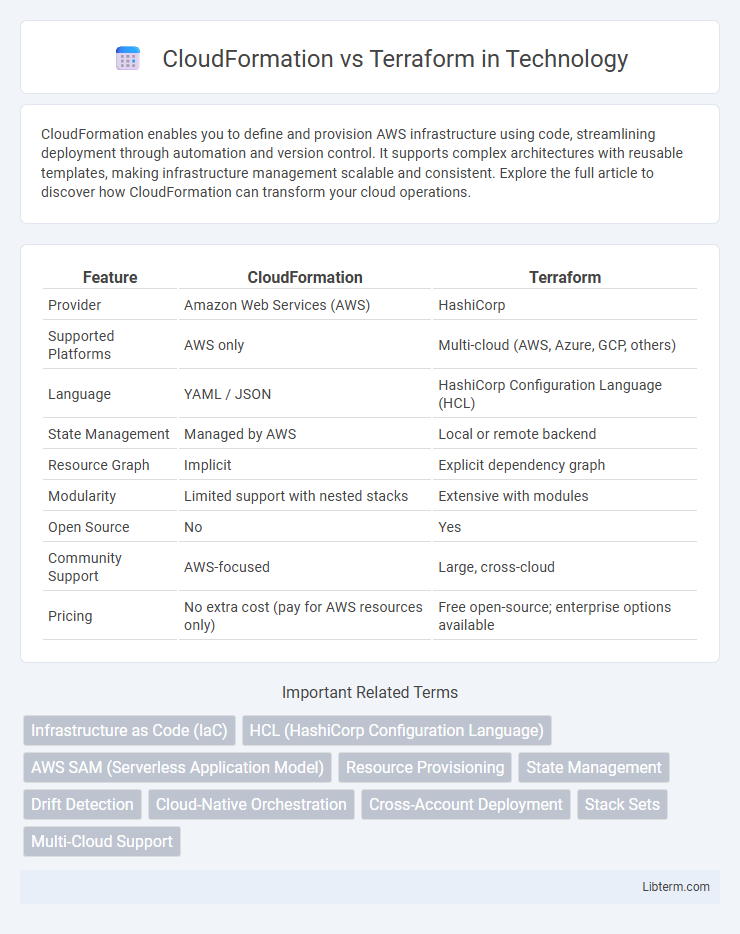 CloudFormation vs Terraform in Technology

CloudFormation enables you to define and provision AWS infrastructure using code, streamlining deployment through automation and version control. It supports complex architectures with reusable templates, making infrastructure management scalable and consistent. Explore the full article to discover how CloudFormation can transform your cloud operations.

| Feature | CloudFormation | Terraform |
|---|---|---|
| Provider | Amazon Web Services (AWS) | HashiCorp |
| Supported Platforms | AWS only | Multi-cloud (AWS, Azure, GCP, others) |
| Language | YAML / JSON | HashiCorp Configuration Language (HCL) |
| State Management | Managed by AWS | Local or remote backend |
| Resource Graph | Implicit | Explicit dependency graph |
| Modularity | Limited support with nested stacks | Extensive with modules |
| Open Source | No | Yes |
| Community Support | AWS-focused | Large, cross-cloud |
| Pricing | No extra cost (pay for AWS resources only) | Free open-source; enterprise options available |

Important Related Terms

Infrastructure as Code (IaC)
HCL (HashiCorp Configuration Language)
AWS SAM (Serverless Application Model)
Resource Provisioning
State Management
Drift Detection
Cloud-Native Orchestration
Cross-Account Deployment
Stack Sets
Multi-Cloud Support

Libterm.com